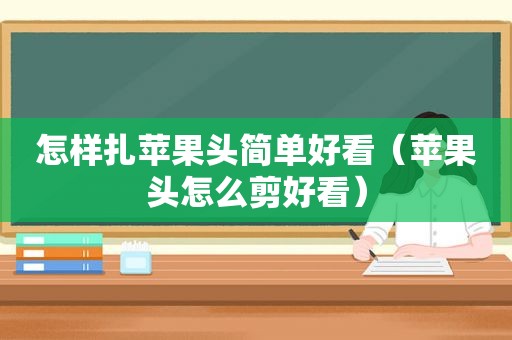 怎样扎苹果头简单好看（苹果头怎么剪好看）